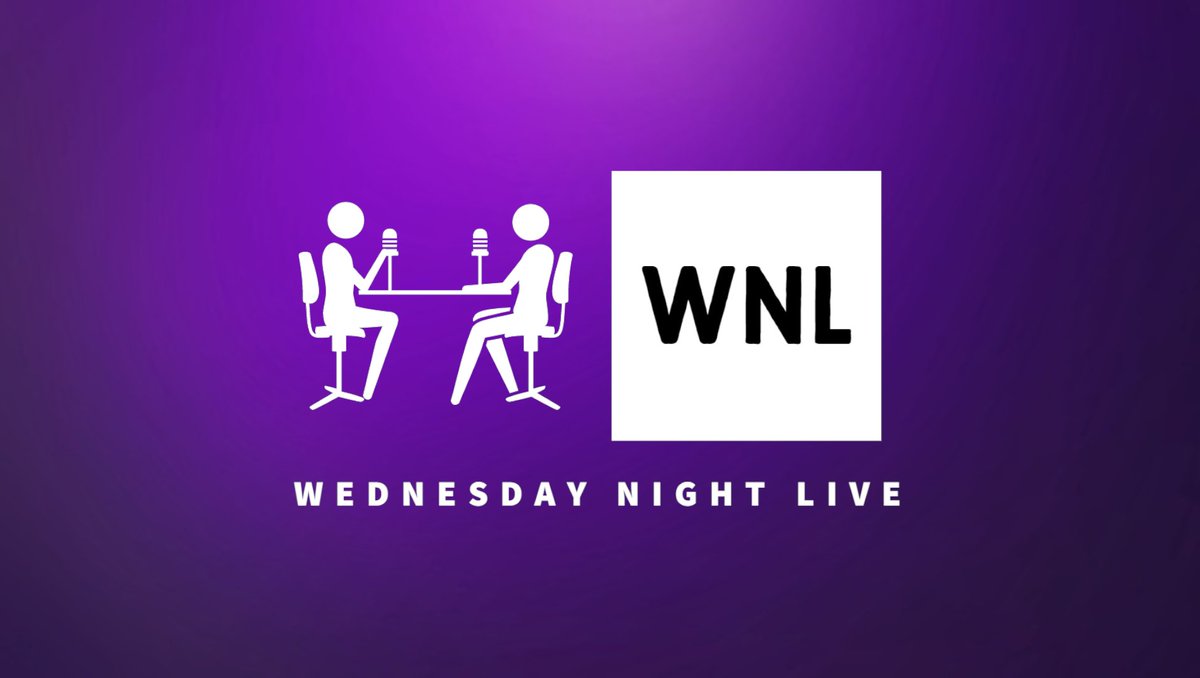 WNL

WEDNESDAY NIGHT LIVE